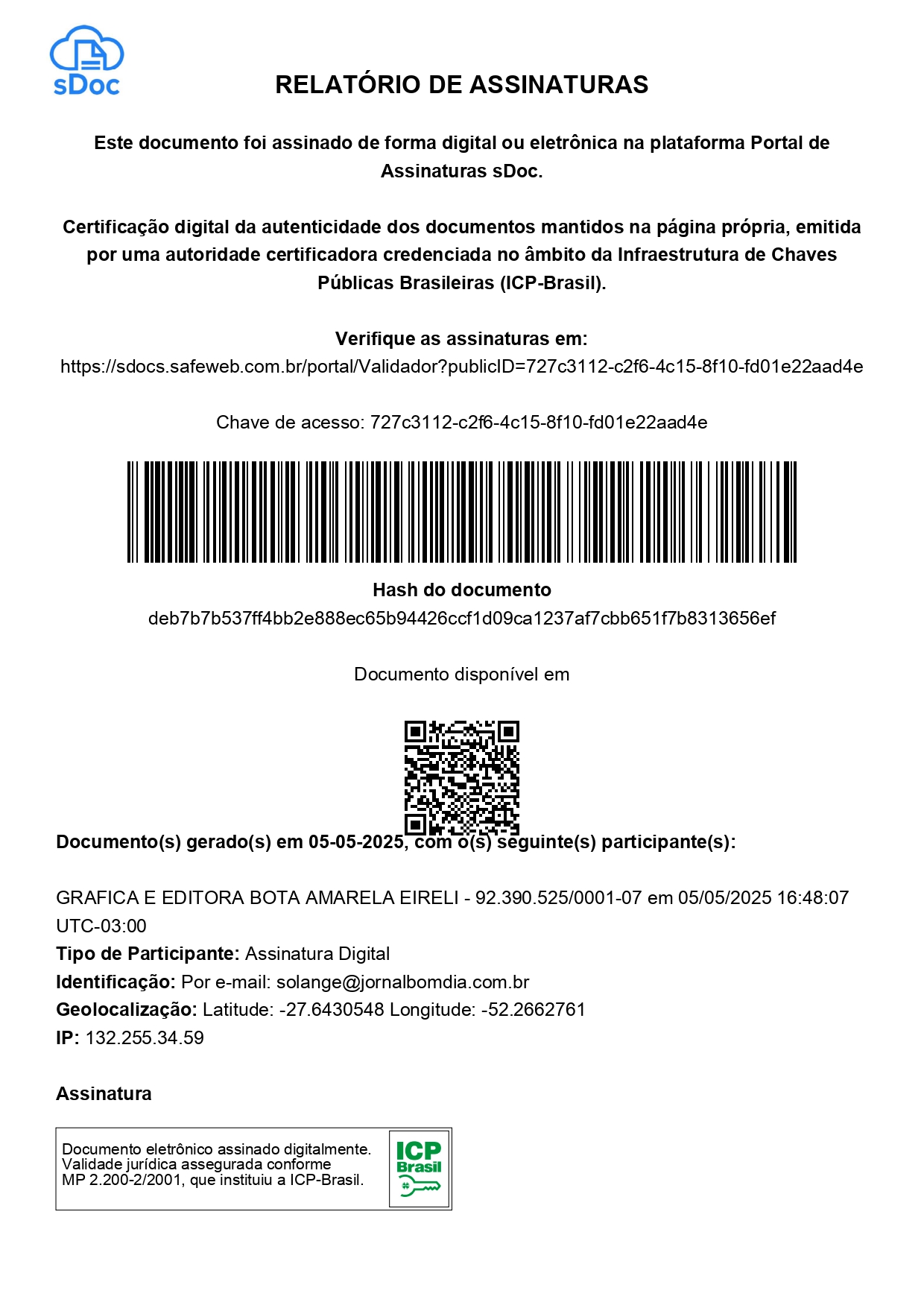 sDoc

RELATÓRIO DE ASSINATURAS

Este documento foi assinado de forma digital ou eletrônica na plataforma Portal de Assinaturas sDoc.

Certificação digital da autenticidade dos documentos mantidos na página própria, emitida por uma autoridade certificadora credenciada no âmbito da Infraestrutura de Chaves Públicas Brasileiras (ICP-Brasil).

Verifique as assinaturas em:
https://sdocs.safeweb.com.br/portal/Validador?publicID=727c3112-c2f6-4c15-8f10-fd01e22aad4e

Chave de acesso: 727c3112-c2f6-4c15-8f10-fd01e22aad4e

Hash do documento
deb7b7b537ff4bb2e888ec65b94426ccf1d09ca1237af7cbb651f7b8313656ef

Documento disponível em

Documento(s) gerado(s) em 05-05-2025, com o(s) seguinte(s) participante(s):

GRAFICA E EDITORA BOTA AMARELA EIRELI - 92.390.525/0001-07 em 05/05/2025 16:48:07 UTC-03:00
Tipo de Participante: Assinatura Digital
Identificação: Por e-mail: solange@jornalbomdia.com.br
Geolocalização: Latitude: -27.6430548 Longitude: -52.2662761
IP: 132.255.34.59

Assinatura

Documento eletrônico assinado digitalmente.
Validade jurídica assegurada conforme
MP 2.200-2/2001, que instituiu a ICP-Brasil.

ICP Brasil